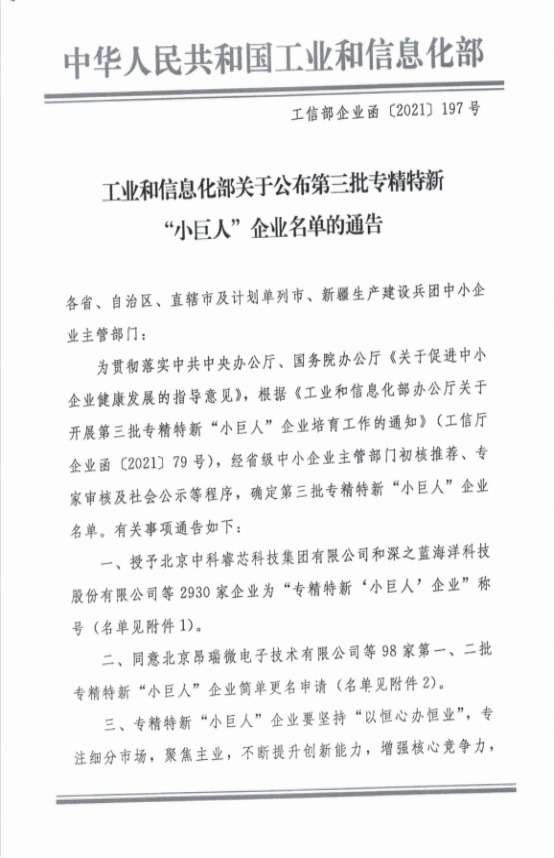 中华人民共和国工业和信息化部

工信部企业函〔2021〕197号

工业和信息化部关于公布第三批专精特新“小巨人”企业名单的通告

各省、自治区、直辖市及计划单列市、新疆生产建设兵团中小企业主管部门：

为贯彻落实中共中央办公厅、国务院办公厅《关于促进中小企业健康发展的指导意见》，根据《工业和信息化部办公厅关于开展第三批专精特新“小巨人”企业培育工作的通知》（工信厅企业函〔2021〕79号），经省级中小企业主管部门初核推荐、专家审核及社会公示等程序，确定第三批专精特新“小巨人”企业名单。有关事项通告如下：

一、授予北京中科睿芯科技集团有限公司和深之蓝海洋科技股份有限公司等2930家企业为“专精特新‘小巨人’企业”称号（名单见附件1）。

二、同意北京昂瑞微电子技术有限公司等98家第一、二批专精特新“小巨人”企业简单更名申请（名单见附件2）。

三、专精特新“小巨人”企业要坚持“以恒心办恒业”，专注细分市场，聚焦主业，不断提升创新能力，增强核心竞争力，